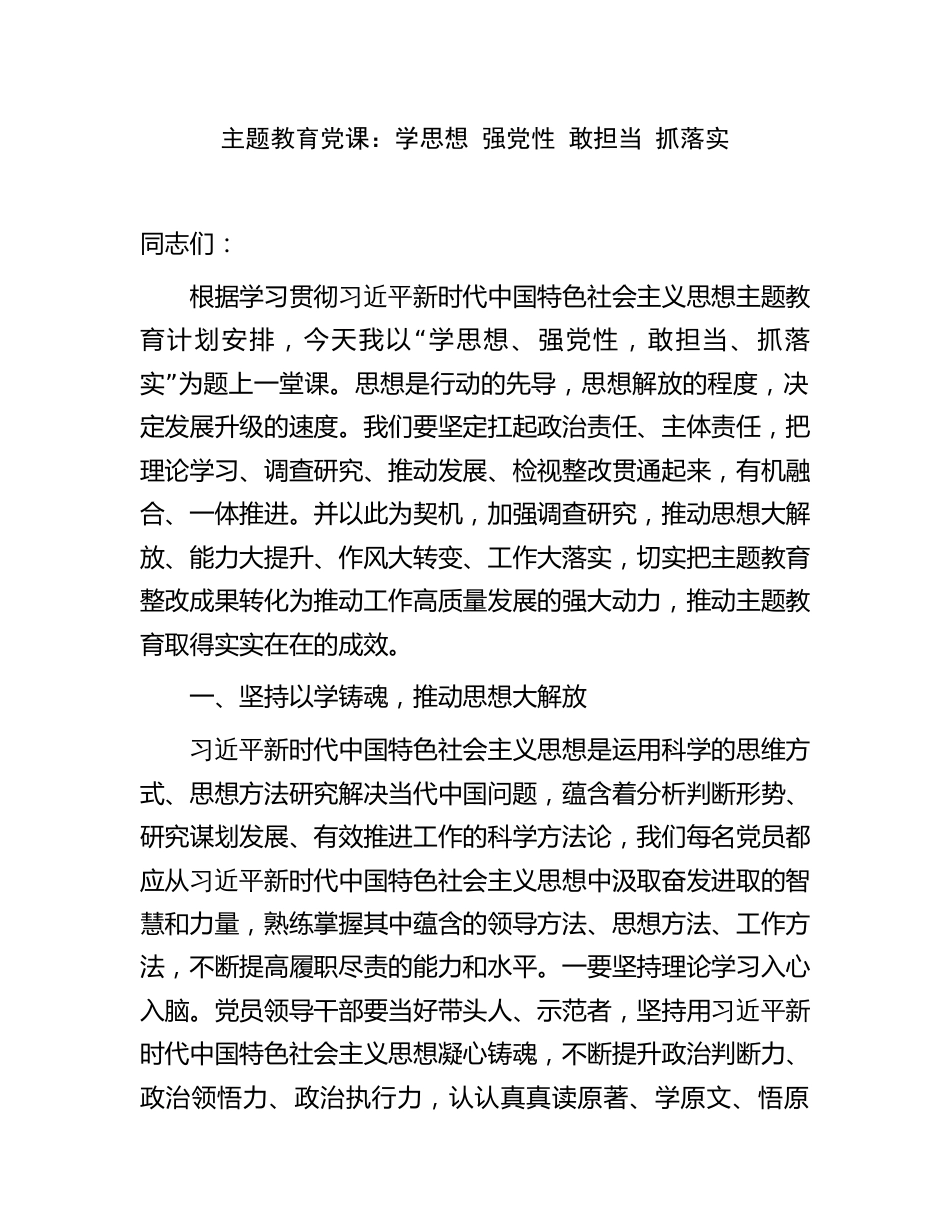 主题教育党课：学思想 强党性 敢担当 抓落实

同志们：

根据学习贯彻习近平新时代中国特色社会主义思想主题教育计划安排，今天我以“学思想、强党性，敢担当、抓落实”为题上一堂课。思想是行动的先导，思想解放的程度，决定发展升级的速度。我们要坚定扛起政治责任、主体责任，把理论学习、调查研究、推动发展、检视整改贯通起来，有机融合、一体推进。并以此为契机，加强调查研究，推动思想大解放、能力大提升、作风大转变、工作大落实，切实把主题教育整改成果转化为推动工作高质量发展的强大动力，推动主题教育取得实实在在的成效。

一、坚持以学铸魂，推动思想大解放

习近平新时代中国特色社会主义思想是运用科学的思维方式、思想方法研究解决当代中国问题，蕴含着分析判断形势、研究谋划发展、有效推进工作的科学方法论，我们每名党员都应从习近平新时代中国特色社会主义思想中汲取奋发进取的智慧和力量，熟练掌握其中蕴含的领导方法、思想方法、工作方法，不断提高履职尽责的能力和水平。一要坚持理论学习入心入脑。党员领导干部要当好带头人、示范者，坚持用习近平新时代中国特色社会主义思想凝心铸魂，不断提升政治判断力、政治领悟力、政治执行力，认认真真读原著、学原文、悟原